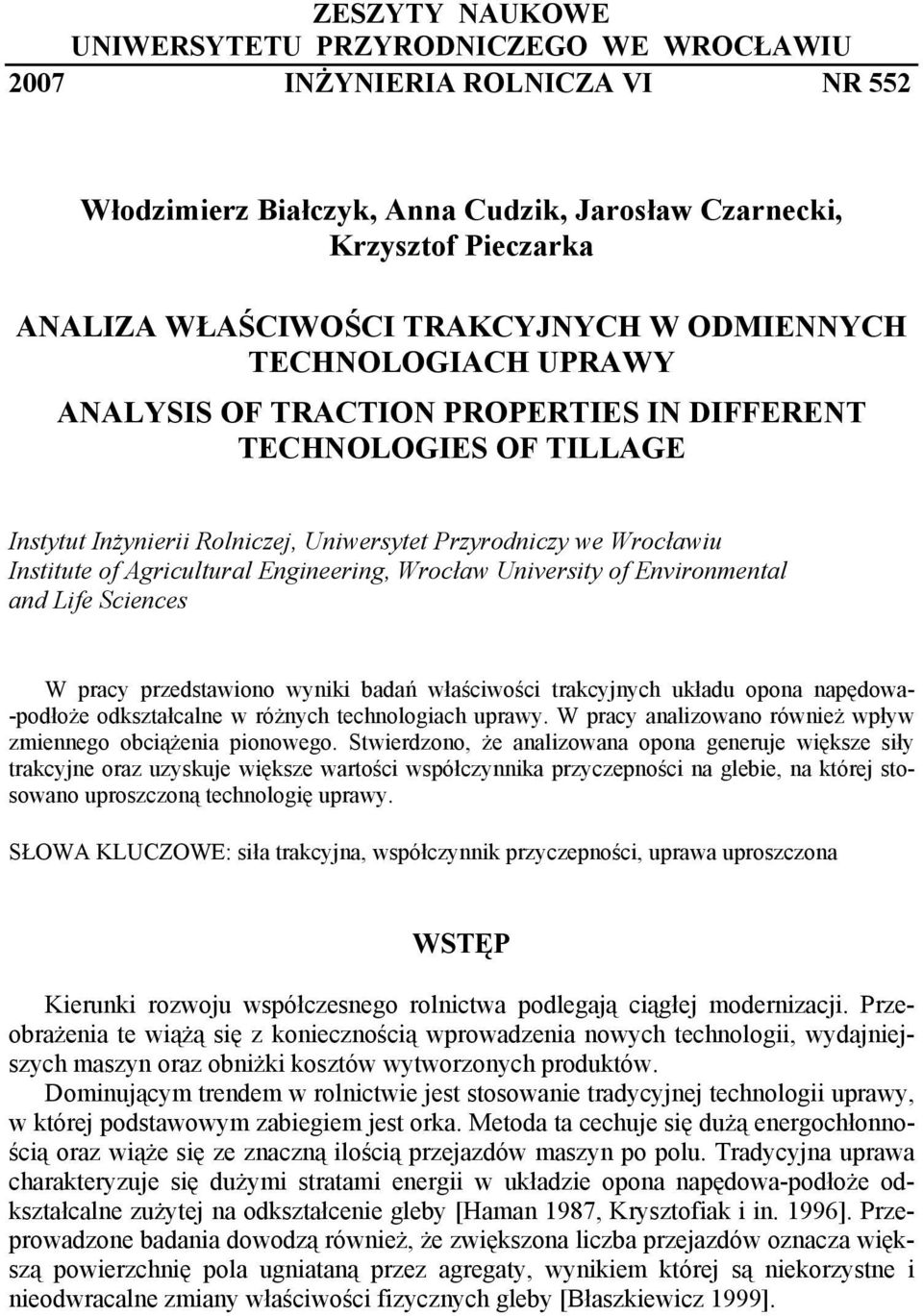 ZESZYTY NAUKOWE
UNIWERSYTETU PRZYRODNICZEGO WE WROCŁAWIU
2007 INŻYNIERIA ROLNICZA VI NR 552

Włodzimierz Białczyk, Anna Cudzik, Jarosław Czarnecki, Krzysztof Pieczarka

ANALIZA WŁAŚCIWOŚCI TRAKCYJNYCH W ODMIENNYCH TECHNOLOGIACH UPRAWY

ANALYSIS OF TRACTION PROPERTIES IN DIFFERENT TECHNOLOGIES OF TILLAGE

Instytut Inżynierii Rolniczej, Uniwersytet Przyrodniczy we Wrocławiu
Institute of Agricultural Engineering, Wrocław University of Environmental and Life Sciences

W pracy przedstawiono wyniki badań właściwości trakcyjnych układu opona napędowa-podłoże odkształcalne w różnych technologiach uprawy. W pracy analizowano również wpływ zmiennego obciążenia pionowego. Stwierdzono, że analizowana opona generuje większe siły trakcyjne oraz uzyskuje większe wartości współczynnika przyczepności na glebie, na której stosowano uproszczoną technologię uprawy.

SŁOWA KLUCZOWE: siła trakcyjna, współczynnik przyczepności, uprawa uproszczona

WSTĘP

Kierunki rozwoju współczesnego rolnictwa podlegają ciągłej modernizacji. Przeobrażenia te wiążą się z koniecznością wprowadzenia nowych technologii, wydajniejszych maszyn oraz obniżki kosztów wytworzonych produktów.

Dominującym trendem w rolnictwie jest stosowanie tradycyjnej technologii uprawy, w której podstawowym zabiegiem jest orka. Metoda ta cechuje się dużą energochłonnością oraz wiąże się ze znaczną ilością przejazdów maszyn po polu. Tradycyjna uprawa charakteryzuje się dużymi stratami energii w układzie opona napędowa-podłoże odkształcalne zużytej na odkształcenie gleby [Haman 1987, Krysztofiak i in. 1996]. Przeprowadzone badania dowodzą również, że zwiększona liczba przejazdów oznacza większą powierzchnię pola ugniataną przez agregaty, wynikiem której są niekorzystne i nieodwracalne zmiany właściwości fizycznych gleby [Błaszkiewicz 1999].